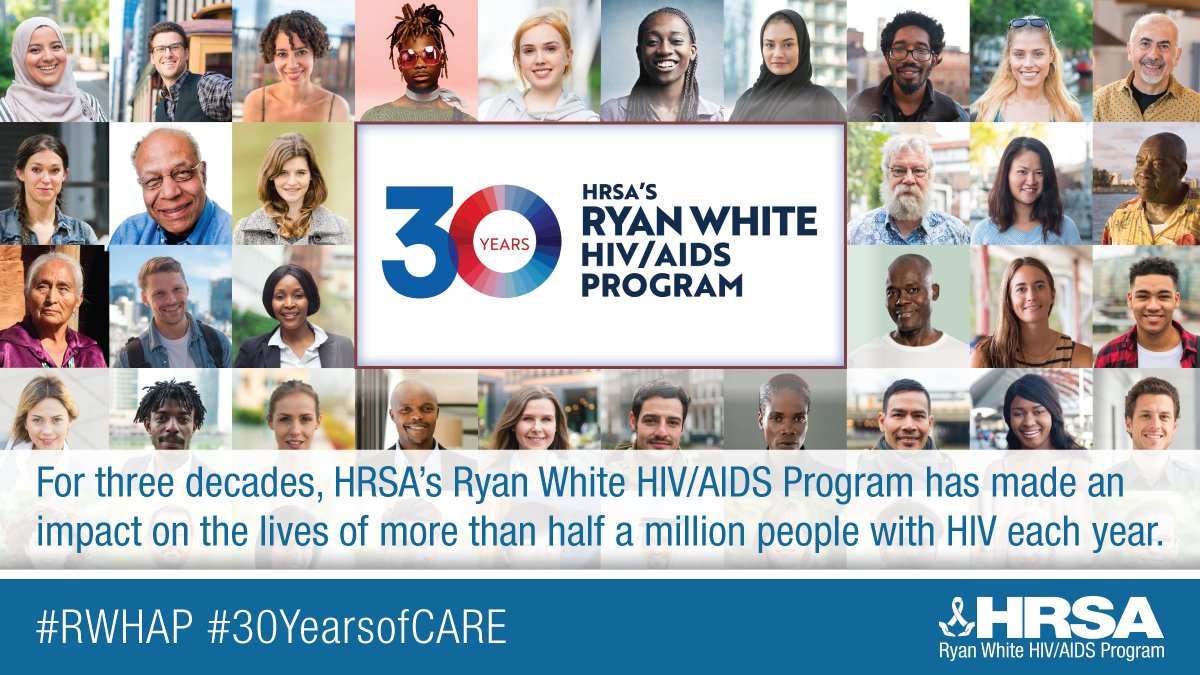 30 YEARS
HRSA'S
RYAN WHITE
HIV/AIDS
PROGRAM

For three decades, HRSA's Ryan White HIV/AIDS Program has made an impact on the lives of more than half a million people with HIV each year.

#RWHAP #30YearsofCARE

HRSA
Ryan White HIV/AIDS Program